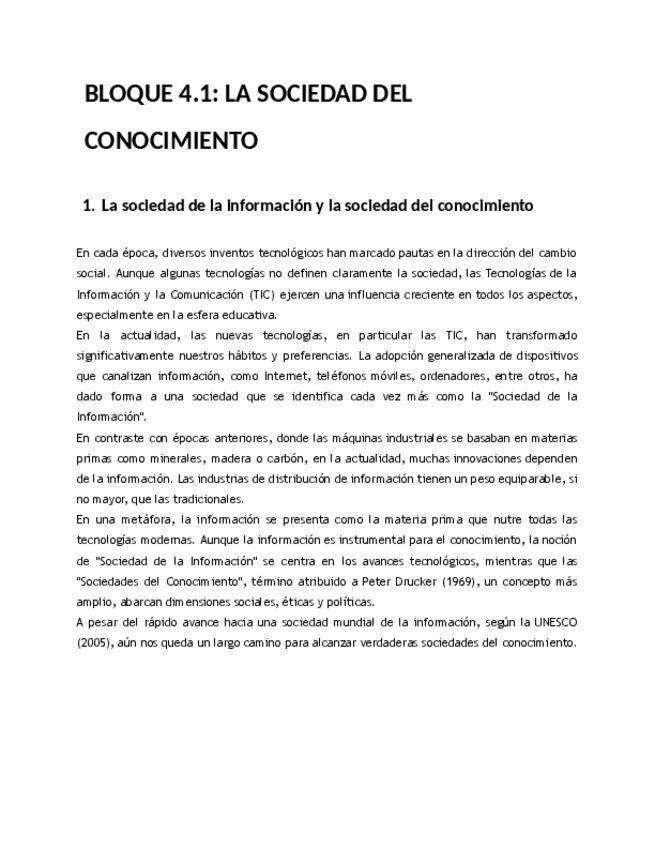 BLOQUE 4.1: LA SOCIEDAD DEL CONOCIMIENTO

1. La sociedad de la información y la sociedad del conocimiento

En cada época, diversos inventos tecnológicos han marcado pautas en la dirección del cambio social. Aunque algunas tecnologías no definen claramente la sociedad, las Tecnologías de la Información y la Comunicación (TIC) ejercen una influencia creciente en todos los aspectos, especialmente en la esfera educativa.
En la actualidad, las nuevas tecnologías, en particular las TIC, han transformado significativamente nuestros hábitos y preferencias. La adopción generalizada de dispositivos que canalizan información, como Internet, teléfonos móviles, ordenadores, entre otros, ha dado forma a una sociedad que se identifica cada vez más como la "Sociedad de la Información".
En contraste con épocas anteriores, donde las máquinas industriales se basaban en materias primas como minerales, madera o carbón, en la actualidad, muchas innovaciones dependen de la información. Las industrias de distribución de información tienen un peso equiparable, si no mayor, que las tradicionales.
En una metáfora, la información se presenta como la materia prima que nutre todas las tecnologías modernas. Aunque la información es instrumental para el conocimiento, la noción de "Sociedad de la Información" se centra en los avances tecnológicos, mientras que las "Sociedades del Conocimiento", término atribuido a Peter Drucker (1969), un concepto más amplio, abarcan dimensiones sociales, éticas y políticas.
A pesar del rápido avance hacia una sociedad mundial de la información, según la UNESCO (2005), aún nos queda un largo camino para alcanzar verdaderas sociedades del conocimiento.